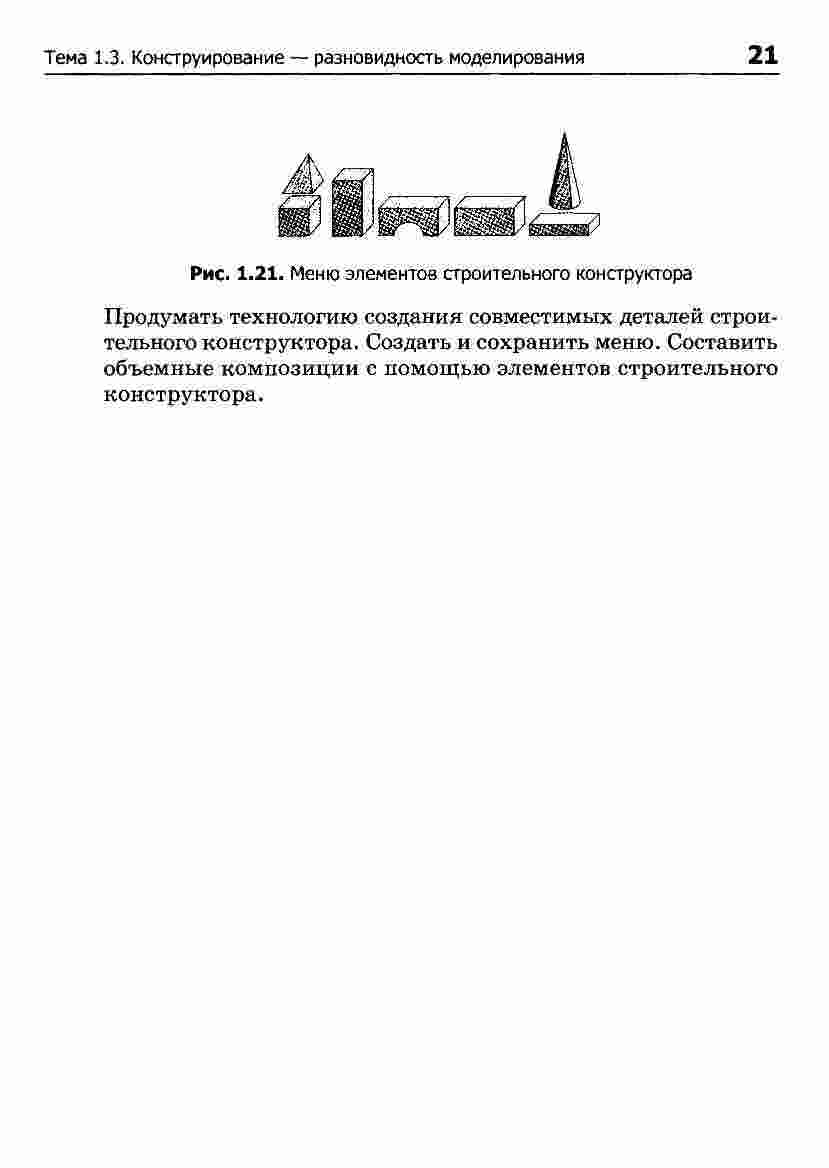 Тема 1.3. Конструирование — разновидность моделирования 21

Рис. 1.21. Меню элементов строительного конструктора

Продумать технологию создания совместимых деталей строительного конструктора. Создать и сохранить меню. Составить объемные композиции с помощью элементов строительного конструктора.